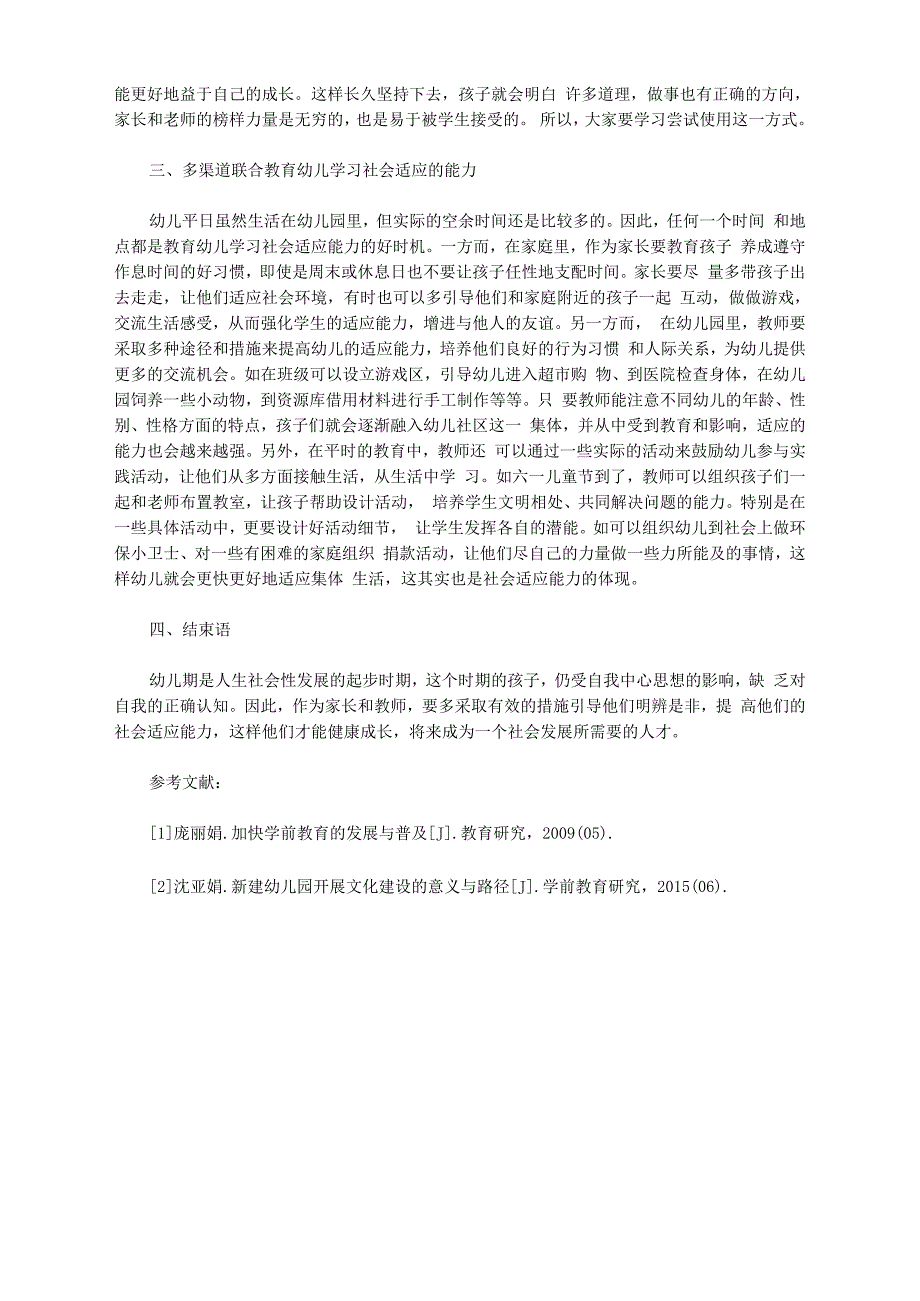 能更好地益于自己的成长。这样长久坚持下去，孩子就会明白 许多道理，做事也有正确的方向，家长和老师的榜样力量是无穷的，也是易于被学生接受的。 所以，大家要学习尝试使用这一方式。

三、多渠道联合教育幼儿学习社会适应的能力

幼儿平日虽然生活在幼儿园里，但实际的空余时间还是比较多的。因此，任何一个时间 和地点都是教育幼儿学习社会适应能力的好时机。一方面，在家庭里，作为家长要教育孩子 养成遵守作息时间的好习惯，即使是周末或休息日也不要让孩子任性地支配时间。家长要尽 量多带孩子出去走走，让他们适应社会环境，有时也可以多引导他们和家庭附近的孩子一起 互动，做做游戏，交流生活感受，从而强化学生的适应能力，增进与他人的友谊。另一方面， 在幼儿园里，教师要采取多种途径和措施来提高幼儿的适应能力，培养他们良好的行为习惯 和人际关系，为幼儿提供更多的交流机会。如在班级可以设立游戏区，引导幼儿进入超市购 物、到医院检查身体，在幼儿园饲养一些小动物，到资源库借用材料进行手工制作等等。只 要教师能注意不同幼儿的年龄、性别、性格方面的特点，孩子们就会逐渐融入幼儿社区这一 集体，并从中受到教育和影响，适应的能力也会越来越强。另外，在平时的教育中，教师还 可以通过一些实际的活动来鼓励幼儿参与实践活动，让他们从多方面接触生活，从生活中学 习。如六一儿童节到了，教师可以组织孩子们一起和老师布置教室，让孩子帮助设计活动， 培养学生文明相处、共同解决问题的能力。特别是在一些具体活动中，更要设计好活动细节， 让学生发挥各自的潜能。如可以组织幼儿到社会上做环保小卫士、对一些有困难的家庭组织 捐款活动，让他们尽自己的力量做一些力所能及的事情，这样幼儿就会更快更好地适应集体 生活，这其实也是社会适应能力的体现。

四、结束语

幼儿期是人生社会性发展的起步时期，这个时期的孩子，仍受自我中心思想的影响，缺 乏对自我的正确认知。因此，作为家长和教师，要多采取有效的措施引导他们明辨是非，提 高他们的社会适应能力，这样他们才能健康成长，将来成为一个社会发展所需要的人才。

参考文献:

[1]庞丽娟.加快学前教育的发展与普及[J].教育研究，2009(05).

[2]沈亚娟.新建幼儿园开展文化建设的意义与路径[J].学前教育研究，2015(06).